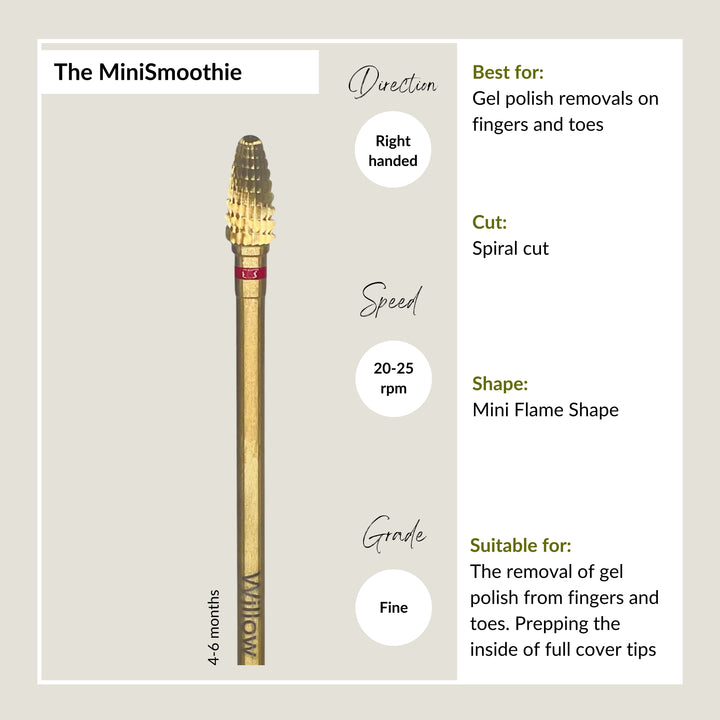 The MiniSmoothie

4-6 months

Willow

Direction

Right handed

Speed

20-25 rpm

Grade

Fine

Best for:
Gel polish removals on fingers and toes

Cut:
Spiral cut

Shape:
Mini Flame Shape

Suitable for:
The removal of gel polish from fingers and toes. Prepping the inside of full cover tips